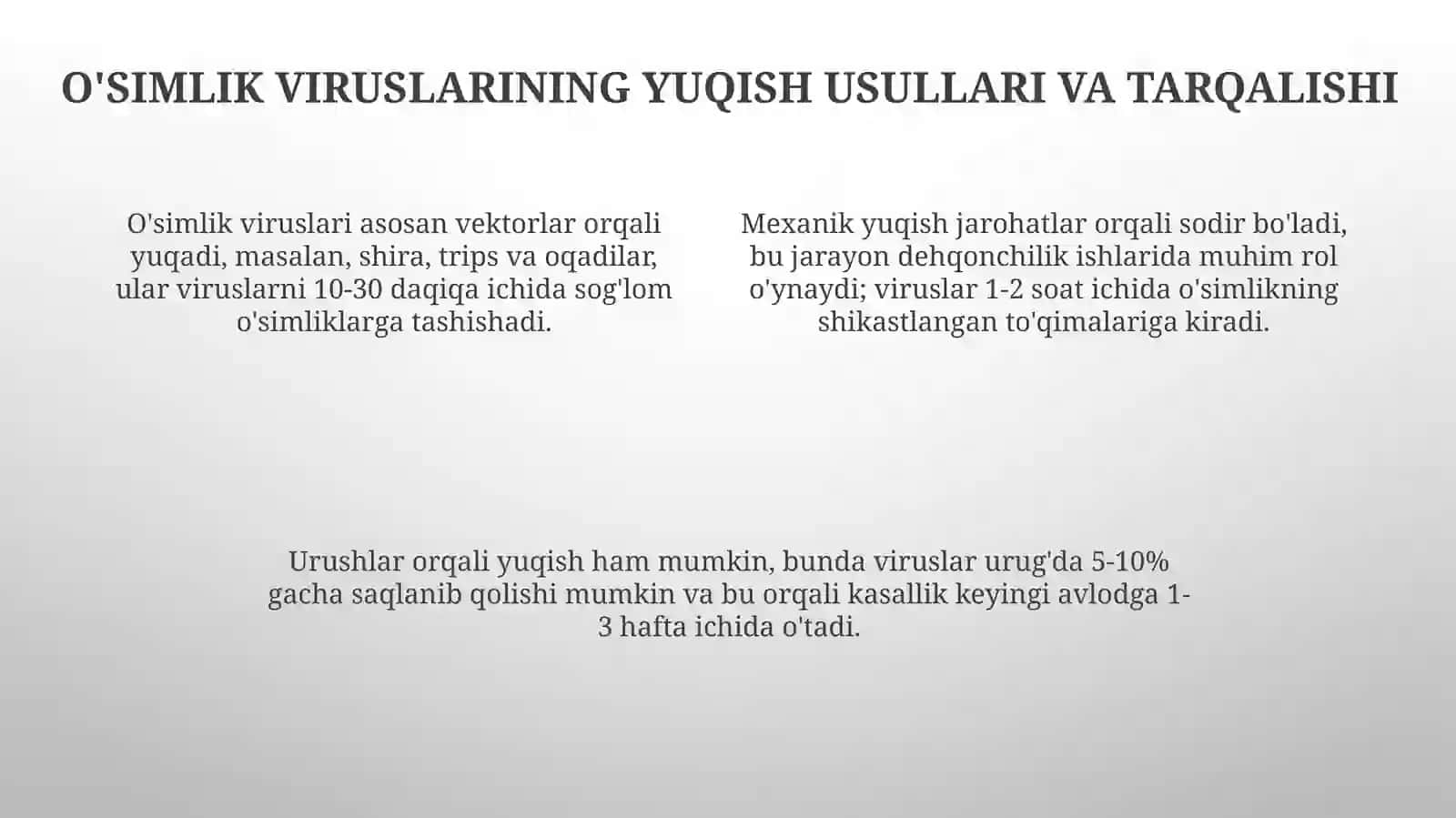 O'SIMLIK VIRUSLARINING YUQISH USULLARI VA TARQALISHI

O'simlik viruslari asosan vektorlar orqali yuqadi, masalan, shira, trips va oqadilar, ular viruslarni 10-30 daqiqa ichida sog'lom o'simliklarga tashishadi.

Mexanik yuqish jarohatlar orqali sodir bo'ladi, bu jarayon dehqonchilik ishlarida muhim rol o'ynaydi; viruslar 1-2 soat ichida o'simlikning shikastlangan to'qimalariga kiradi.

Urushlar orqali yuqish ham mumkin, bunda viruslar urug'da 5-10% gacha saqlanib qolishi mumkin va bu orqali kasallik keyingi avlodga 1-3 hafta ichida o'tadi.